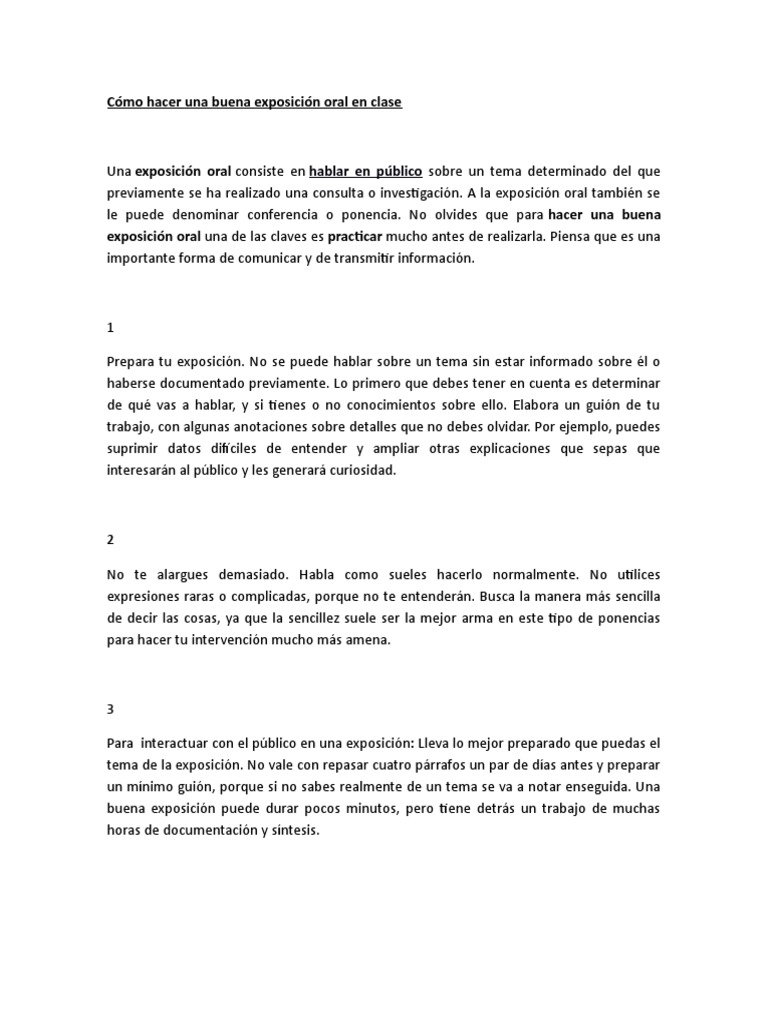 Cómo hacer una buena exposición oral en clase

Una exposición oral consiste en hablar en público sobre un tema determinado del que previamente se ha realizado una consulta o investigación. A la exposición oral también se le puede denominar conferencia o ponencia. No olvides que para hacer una buena exposición oral una de las claves es practicar mucho antes de realizarla. Piensa que es una importante forma de comunicar y de transmitir información.

1

Prepara tu exposición. No se puede hablar sobre un tema sin estar informado sobre él o haberse documentado previamente. Lo primero que debes tener en cuenta es determinar de qué vas a hablar, y si tienes o no conocimientos sobre ello. Elabora un guión de tu trabajo, con algunas anotaciones sobre detalles que no debes olvidar. Por ejemplo, puedes suprimir datos difíciles de entender y ampliar otras explicaciones que sepas que interesarán al público y les generará curiosidad.

2

No te alargues demasiado. Habla como sueles hacerlo normalmente. No utilices expresiones raras o complicadas, porque no te entenderán. Busca la manera más sencilla de decir las cosas, ya que la sencillez suele ser la mejor arma en este tipo de ponencias para hacer tu intervención mucho más amena.

3

Para interactuar con el público en una exposición: Lleva lo mejor preparado que puedas el tema de la exposición. No vale con repasar cuatro párrafos un par de días antes y preparar un mínimo guión, porque si no sabes realmente de un tema se va a notar enseguida. Una buena exposición puede durar pocos minutos, pero tiene detrás un trabajo de muchas horas de documentación y síntesis.